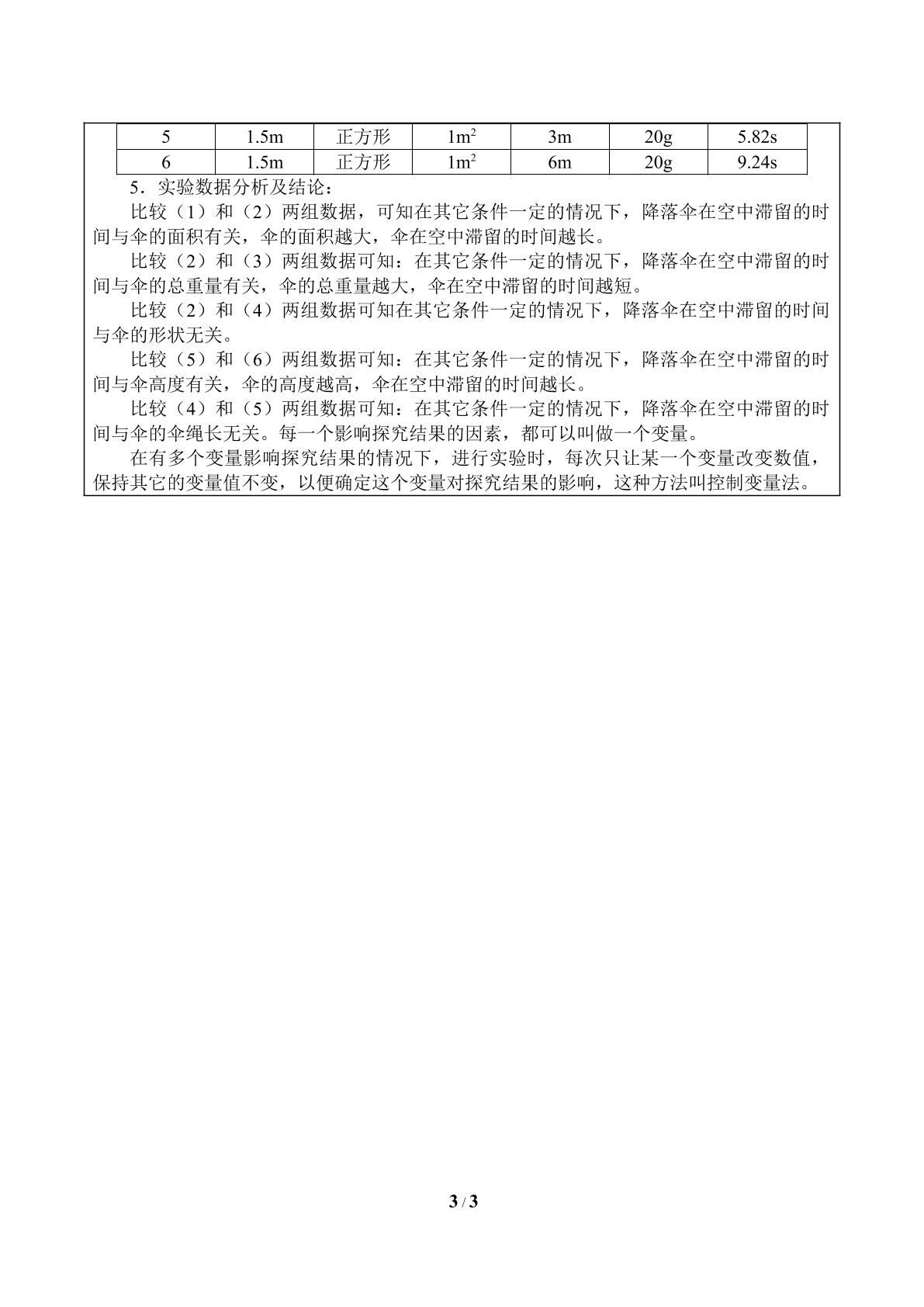 | 5 | 1.5m | 正方形 | $1m^2$ | 3m | 20g | 5.82s |
|---|---|---|---|---|---|---|
| 6 | 1.5m | 正方形 | $1m^2$ | 6m | 20g | 9.24s |

5．实验数据分析及结论：

比较（1）和（2）两组数据，可知在其它条件一定的情况下，降落伞在空中滞留的时间与伞的面积有关，伞的面积越大，伞在空中滞留的时间越长。

比较（2）和（3）两组数据可知：在其它条件一定的情况下，降落伞在空中滞留的时间与伞的总重量有关，伞的总重量越大，伞在空中滞留的时间越短。

比较（2）和（4）两组数据可知在其它条件一定的情况下，降落伞在空中滞留的时间与伞的形状无关。

比较（5）和（6）两组数据可知：在其它条件一定的情况下，降落伞在空中滞留的时间与伞高度有关，伞的高度越高，伞在空中滞留的时间越长。

比较（4）和（5）两组数据可知：在其它条件一定的情况下，降落伞在空中滞留的时间与伞的伞绳长无关。每一个影响探究结果的因素，都可以叫做一个变量。

在有多个变量影响探究结果的情况下，进行实验时，每次只让某一个变量改变数值，保持其它的变量值不变，以便确定这个变量对探究结果的影响，这种方法叫控制变量法。

3 / 3